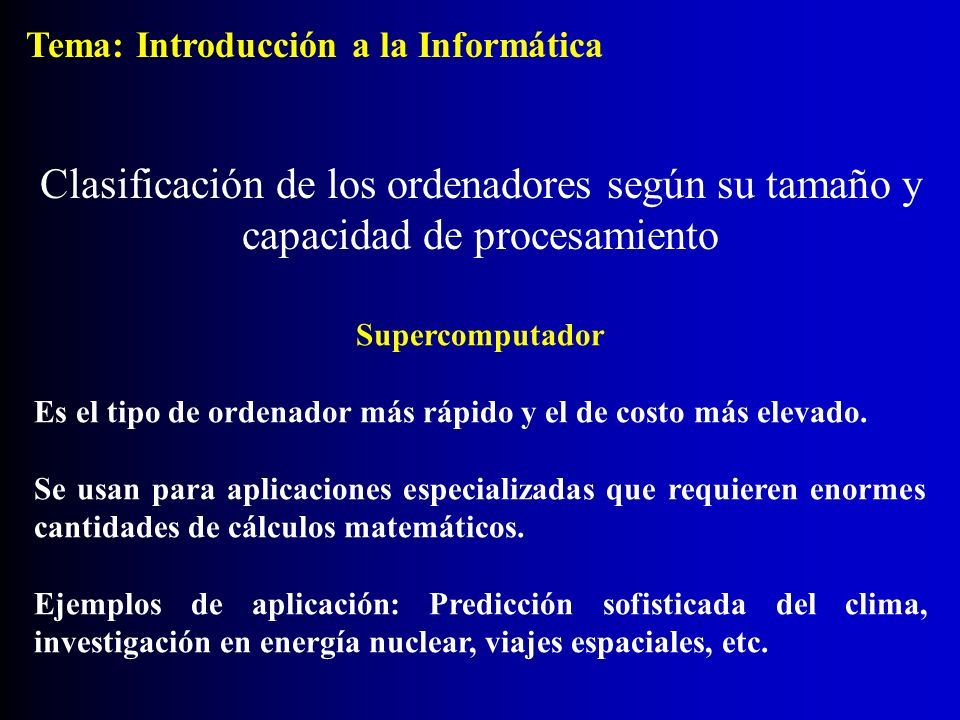 Tema: Introducción a la Informática

Clasificación de los ordenadores según su tamaño y capacidad de procesamiento

Supercomputador

Es el tipo de ordenador más rápido y el de costo más elevado.

Se usan para aplicaciones especializadas que requieren enormes cantidades de cálculos matemáticos.

Ejemplos de aplicación: Predicción sofisticada del clima, investigación en energía nuclear, viajes espaciales, etc.